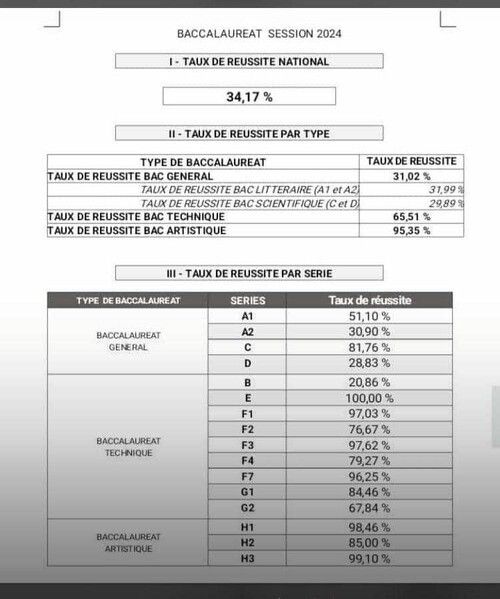 BACCALAUREAT SESSION 2024

I - TAUX DE REUSSITE NATIONAL

34,17 %

II - TAUX DE REUSSITE PAR TYPE

| TYPE DE BACCALAUREAT | TAUX DE REUSSITE |
|---|---|
| TAUX DE REUSSITE BAC GENERAL | 31,02 % |
| TAUX DE REUSSITE BAC LITTERAIRE (A1 et A2) | 31,99 % |
| TAUX DE REUSSITE BAC SCIENTIFIQUE (C et D) | 29,89 % |
| TAUX DE REUSSITE BAC TECHNIQUE | 65,51 % |
| TAUX DE REUSSITE BAC ARTISTIQUE | 95,35 % |

III - TAUX DE REUSSITE PAR SERIE

| TYPE DE BACCALAUREAT | SERIES | Taux de réussite |
|---|---|---|
| BACCALAUREAT GENERAL | A1 | 51,10 % |
| | A2 | 30,90 % |
| | C | 81,76 % |
| | D | 28,83 % |
| BACCALAUREAT TECHNIQUE | B | 20,86 % |
| | E | 100,00 % |
| | F1 | 97,03 % |
| | F2 | 76,67 % |
| | F3 | 97,62 % |
| | F4 | 79,27 % |
| | F7 | 96,25 % |
| | G1 | 84,46 % |
| | G2 | 67,84 % |
| BACCALAUREAT ARTISTIQUE | H1 | 98,46 % |
| | H2 | 85,00 % |
| | H3 | 99,10 % |